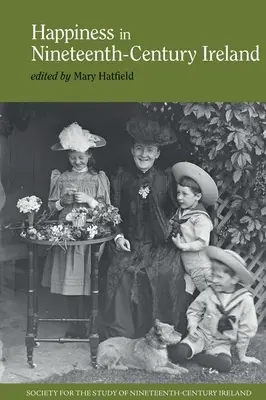 Happiness in Nineteenth-Century Ireland

edited by Mary Hatfield

SOCIETY FOR THE STUDY OF NINETEENTH-CENTURY IRELAND